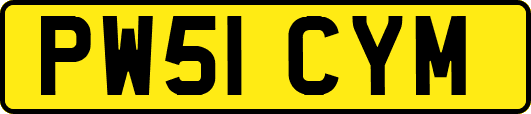 PW51 CYM